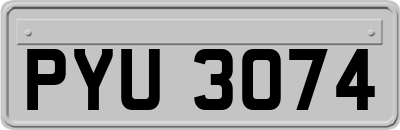 PYU 3074